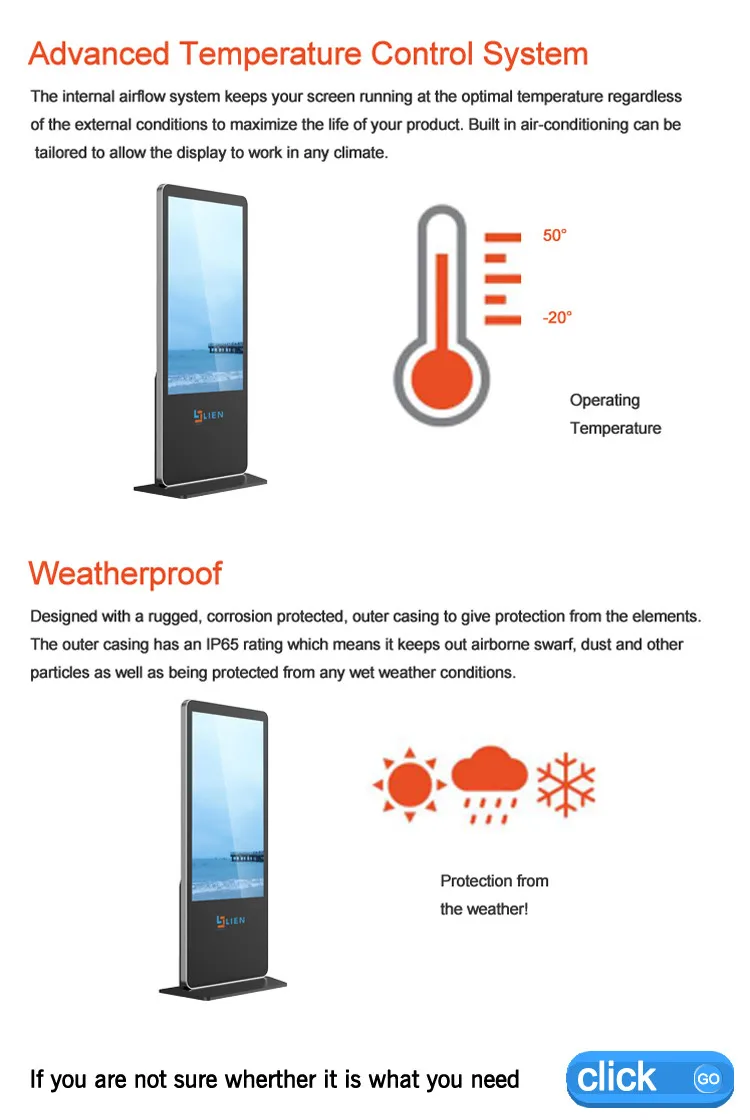 Advanced Temperature Control System

The internal airflow system keeps your screen running at the optimal temperature regardless of the external conditions to maximize the life of your product. Built in air-conditioning can be tailored to allow the display to work in any climate.

LIEN

50°

-20°

Operating Temperature

Weatherproof

Designed with a rugged, corrosion protected, outer casing to give protection from the elements. The outer casing has an IP65 rating which means it keeps out airborne swarf, dust and other particles as well as being protected from any wet weather conditions.

LIEN

Protection from the weather!

If you are not sure wherther it is what you need

click GO